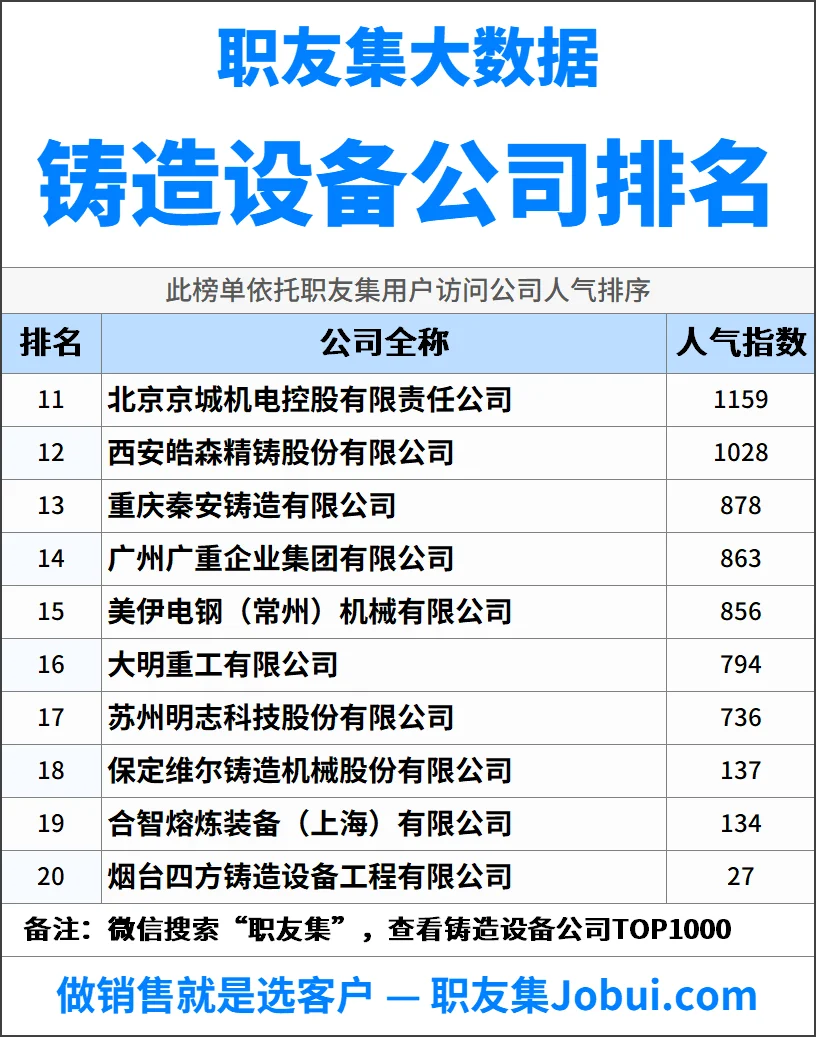 职友集大数据

铸造设备公司排名

此榜单依托职友集用户访问公司人气排序

| 排名 | 公司全称 | 人气指数 |
|---|---|---|
| 11 | 北京京城机电控股有限责任公司 | 1159 |
| 12 | 西安皓森精铸股份有限公司 | 1028 |
| 13 | 重庆秦安铸造有限公司 | 878 |
| 14 | 广州广重企业集团有限公司 | 863 |
| 15 | 美伊电钢（常州）机械有限公司 | 856 |
| 16 | 大明重工有限公司 | 794 |
| 17 | 苏州明志科技股份有限公司 | 736 |
| 18 | 保定维尔铸造机械股份有限公司 | 137 |
| 19 | 合智熔炼装备（上海）有限公司 | 134 |
| 20 | 烟台四方铸造设备工程有限公司 | 27 |

备注：微信搜索“职友集”，查看铸造设备公司TOP1000

做销售就是选客户 — 职友集Jobui.com